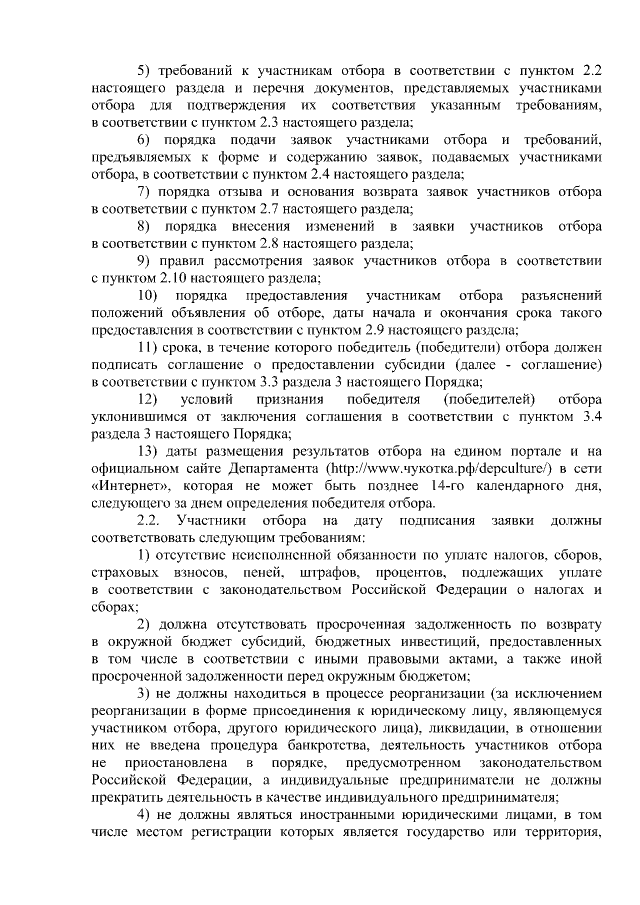 5) требований к участникам отбора в соответствии с пунктом 2.2 настоящего раздела и перечня документов, представляемых участниками отбора для подтверждения их соответствия указанным требованиям, в соответствии с пунктом 2.3 настоящего раздела;

6) порядка подачи заявок участниками отбора и требований, предъявляемых к форме и содержанию заявок, подаваемых участниками отбора, в соответствии с пунктом 2.4 настоящего раздела;

7) порядка отзыва и основания возврата заявок участников отбора в соответствии с пунктом 2.7 настоящего раздела;

8) порядка внесения изменений в заявки участников отбора в соответствии с пунктом 2.8 настоящего раздела;

9) правил рассмотрения заявок участников отбора в соответствии с пунктом 2.10 настоящего раздела;

10) порядка предоставления участникам отбора разъяснений положений объявления об отборе, даты начала и окончания срока такого предоставления в соответствии с пунктом 2.9 настоящего раздела;

11) срока, в течение которого победитель (победители) отбора должен подписать соглашение о предоставлении субсидии (далее - соглашение) в соответствии с пунктом 3.3 раздела 3 настоящего Порядка;

12) условий признания победителя (победителей) отбора уклонившимся от заключения соглашения в соответствии с пунктом 3.4 раздела 3 настоящего Порядка;

13) даты размещения результатов отбора на едином портале и на официальном сайте Департамента (http://www.чукотка.рф/depculture/) в сети «Интернет», которая не может быть позднее 14-го календарного дня, следующего за днем определения победителя отбора.

2.2. Участники отбора на дату подписания заявки должны соответствовать следующим требованиям:

1) отсутствие неисполненной обязанности по уплате налогов, сборов, страховых взносов, пеней, штрафов, процентов, подлежащих уплате в соответствии с законодательством Российской Федерации о налогах и сборах;

2) должна отсутствовать просроченная задолженность по возврату в окружной бюджет субсидий, бюджетных инвестиций, предоставленных в том числе в соответствии с иными правовыми актами, а также иной просроченной задолженности перед окружным бюджетом;

3) не должны находиться в процессе реорганизации (за исключением реорганизации в форме присоединения к юридическому лицу, являющемуся участником отбора, другого юридического лица), ликвидации, в отношении них не введена процедура банкротства, деятельность участников отбора не приостановлена в порядке, предусмотренном законодательством Российской Федерации, а индивидуальные предприниматели не должны прекратить деятельность в качестве индивидуального предпринимателя;

4) не должны являться иностранными юридическими лицами, в том числе местом регистрации которых является государство или территория,